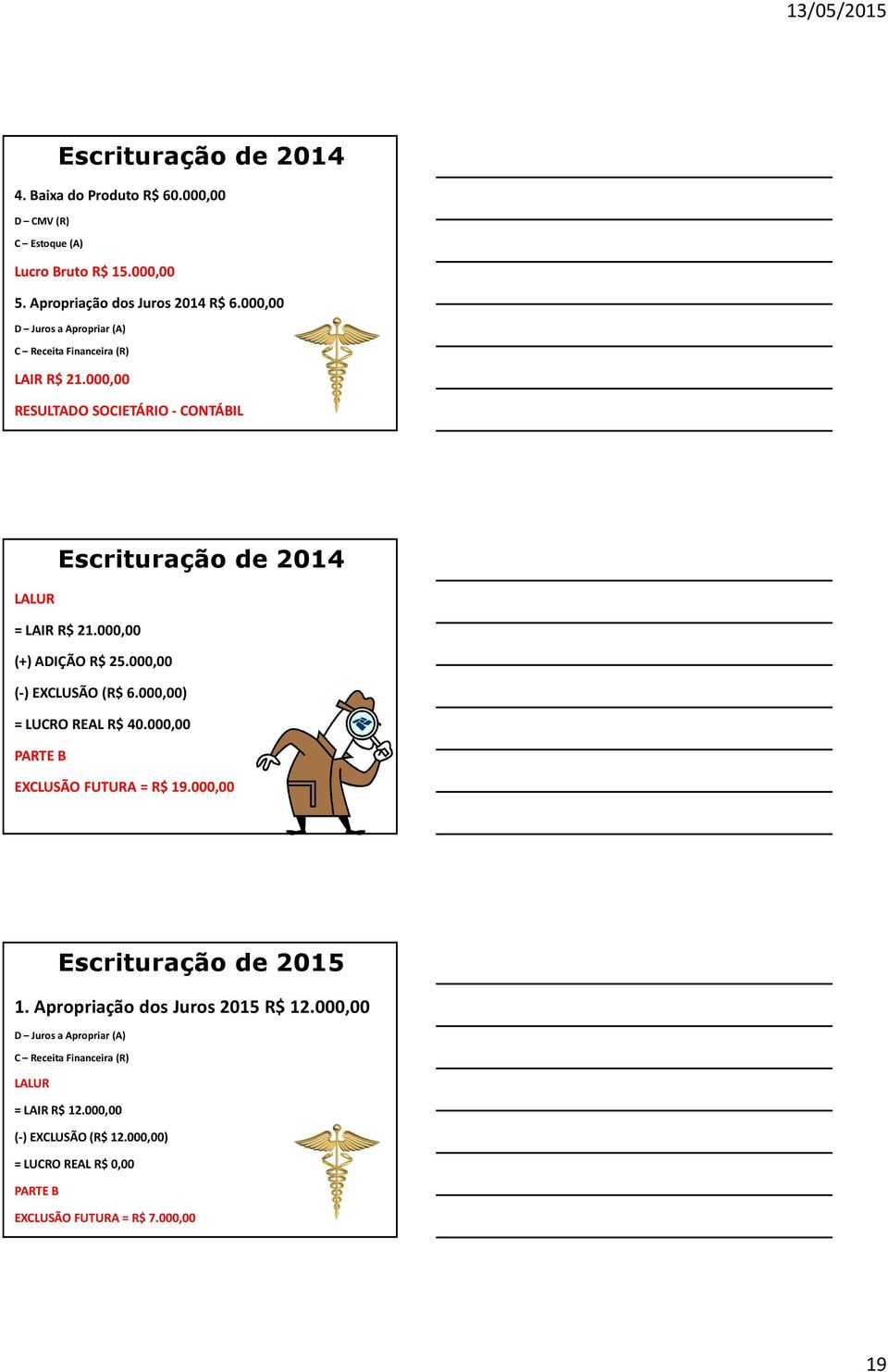 13/05/2015

Escrituração de 2014

4. Baixa do Produto R$ 60.000,00

D – CMV (R)

C – Estoque (A)

Lucro Bruto R$ 15.000,00

5. Apropriação dos Juros 2014 R$ 6.000,00

D – Juros a Apropriar (A)

C – Receita Financeira (R)

LAIR R$ 21.000,00

RESULTADO SOCIETÁRIO - CONTÁBIL

Escrituração de 2014

LALUR

= LAIR R$ 21.000,00

(+) ADIÇÃO R$ 25.000,00

(-) EXCLUSÃO (R$ 6.000,00)

= LUCRO REAL R$ 40.000,00

PARTE B

EXCLUSÃO FUTURA = R$ 19.000,00

Escrituração de 2015

1. Apropriação dos Juros 2015 R$ 12.000,00

D – Juros a Apropriar (A)

C – Receita Financeira (R)

LALUR

= LAIR R$ 12.000,00

(-) EXCLUSÃO (R$ 12.000,00)

= LUCRO REAL R$ 0,00

PARTE B

EXCLUSÃO FUTURA = R$ 7.000,00

19